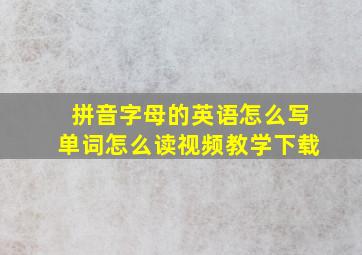 拼音字母的英语怎么写
单词怎么读视频教学下载